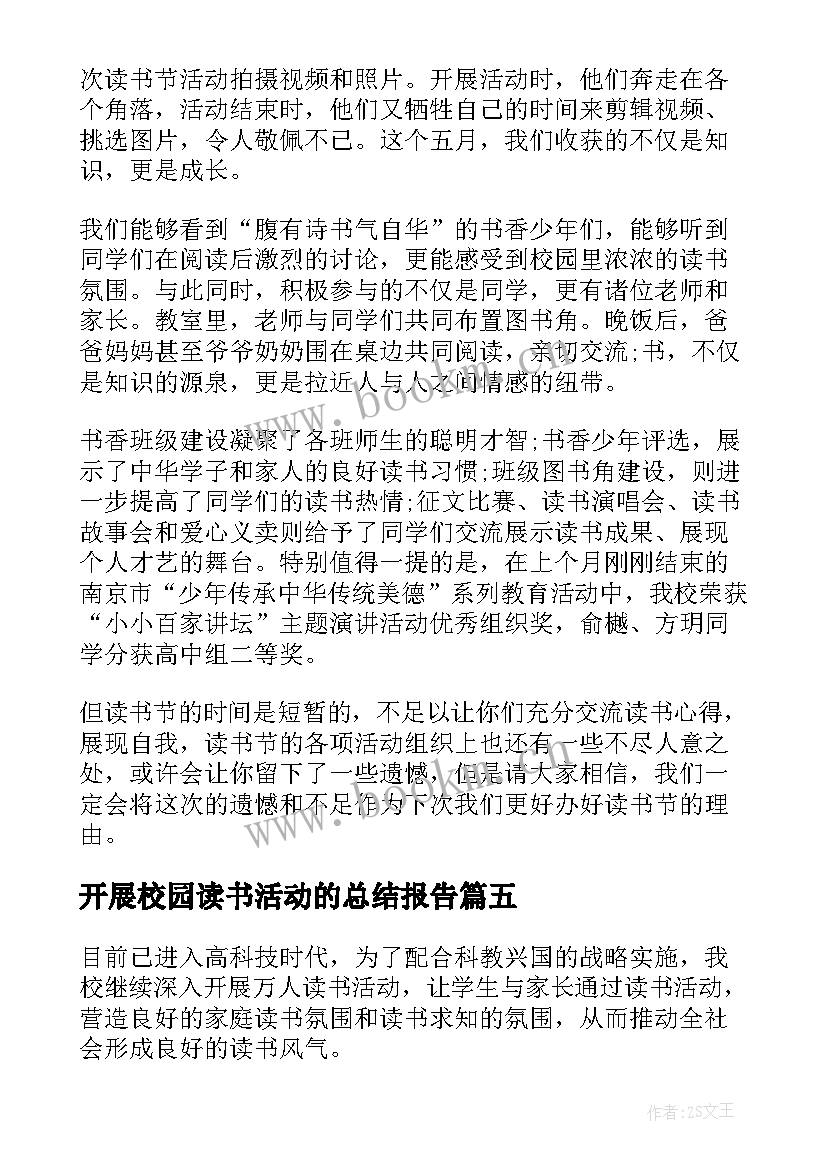 次读书节活动拍摄视频和照片。开展活动时，他们奔走在各个角落，活动结束时，他们又牺牲自己的时间来剪辑视频、挑选图片，令人敬佩不已。这个五月，我们收获的不仅是知识，更是成长。

我们能够看到“腹有诗书气自华”的书香少年们，能够听到同学们在阅读后激烈的讨论，更能感受到校园里浓浓的读书氛围。与此同时，积极参与的不仅是同学，更有诸位老师和家长。教室里，老师与同学们共同布置图书角。晚饭后，爸爸妈妈甚至爷爷奶奶围在桌边共同阅读，亲切交流;书，不仅是知识的源泉，更是拉近人与人之间情感的纽带。

书香班级建设凝聚了各班师生的聪明才智;书香少年评选，展示了中华学子和家人的良好读书习惯;班级图书角建设，则进一步提高了同学们的读书热情;征文比赛、读书演唱会、读书故事会和爱心义卖则给予了同学们交流展示读书成果、展现个人才艺的舞台。特别值得一提的是，在上个月刚刚结束的南京市“少年传承中华传统美德”系列教育活动中，我校荣获“小小百家讲坛”主题演讲活动优秀组织奖，俞樾、方玥同学分获高中组二等奖。

但读书节的时间是短暂的，不足以让你们充分交流读书心得，展现自我，读书节的各项活动组织上也还有一些不尽人意之处，或许会让你留下了一些遗憾，但是请大家相信，我们一定会将这次的遗憾和不足作为下次我们更好办好读书节的理由。

开展校园读书活动的总结报告篇五

目前已进入高科技时代，为了配合科教兴国的战略实施，我校继续深入开展万人读书活动，让学生与家长通过读书活动，营造良好的家庭读书氛围和读书求知的氛围，从而推动全社会形成良好的读书风气。

www.bookm.com

作者:ZS文王